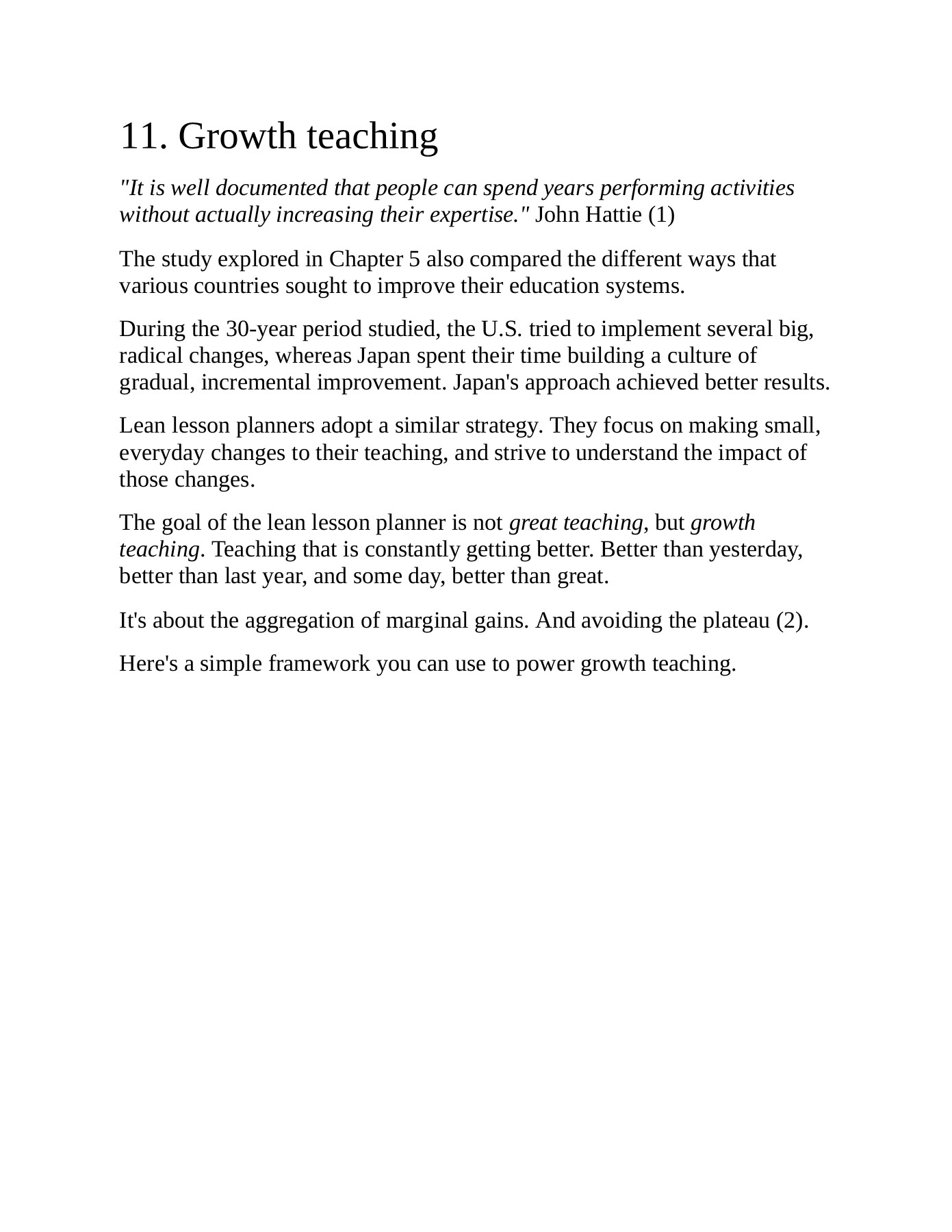 11. Growth teaching

"It is well documented that people can spend years performing activities without actually increasing their expertise." John Hattie (1)

The study explored in Chapter 5 also compared the different ways that various countries sought to improve their education systems.

During the 30-year period studied, the U.S. tried to implement several big, radical changes, whereas Japan spent their time building a culture of gradual, incremental improvement. Japan's approach achieved better results.

Lean lesson planners adopt a similar strategy. They focus on making small, everyday changes to their teaching, and strive to understand the impact of those changes.

The goal of the lean lesson planner is not great teaching, but growth teaching. Teaching that is constantly getting better. Better than yesterday, better than last year, and some day, better than great.

It's about the aggregation of marginal gains. And avoiding the plateau (2).

Here's a simple framework you can use to power growth teaching.